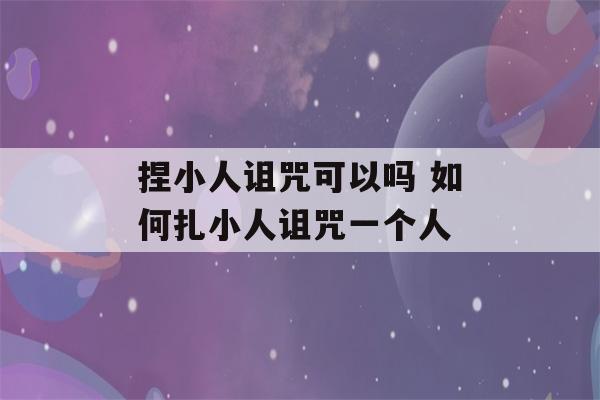 捏小人诅咒可以吗 如何扎小人诅咒一个人